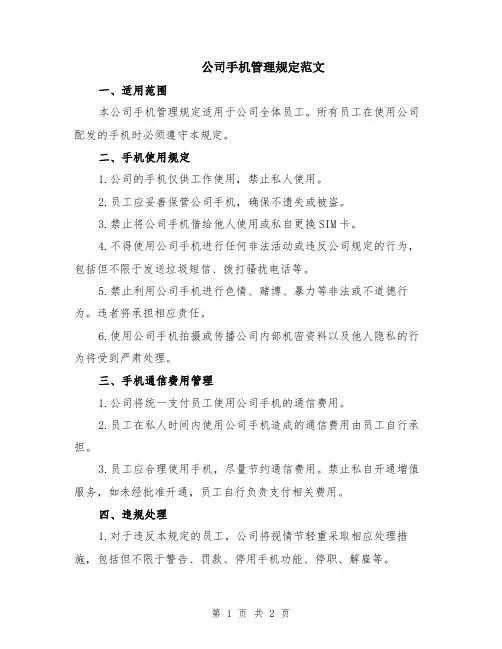 公司手机管理规定范文

一、适用范围

本公司手机管理规定适用于公司全体员工。所有员工在使用公司配发的手机时必须遵守本规定。

二、手机使用规定

1.公司的手机仅供工作使用，禁止私人使用。

2.员工应妥善保管公司手机，确保不遗失或被盗。

3.禁止将公司手机借给他人使用或私自更换SIM卡。

4.不得使用公司手机进行任何非法活动或违反公司规定的行为，包括但不限于发送垃圾短信、拨打骚扰电话等。

5.禁止利用公司手机进行色情、赌博、暴力等非法或不道德行为。违者将承担相应责任。

6.使用公司手机拍摄或传播公司内部机密资料以及他人隐私的行为将受到严肃处理。

三、手机通信费用管理

1.公司将统一支付员工使用公司手机的通信费用。

2.员工在私人时间内使用公司手机造成的通信费用由员工自行承担。

3.员工应合理使用手机，尽量节约通信费用。禁止私自开通增值服务，如未经批准开通，员工自行负责支付相关费用。

四、违规处理

1.对于违反本规定的员工，公司将视情节轻重采取相应处理措施，包括但不限于警告、罚款、停用手机功能、停职、解雇等。

第 1 页 共 2 页